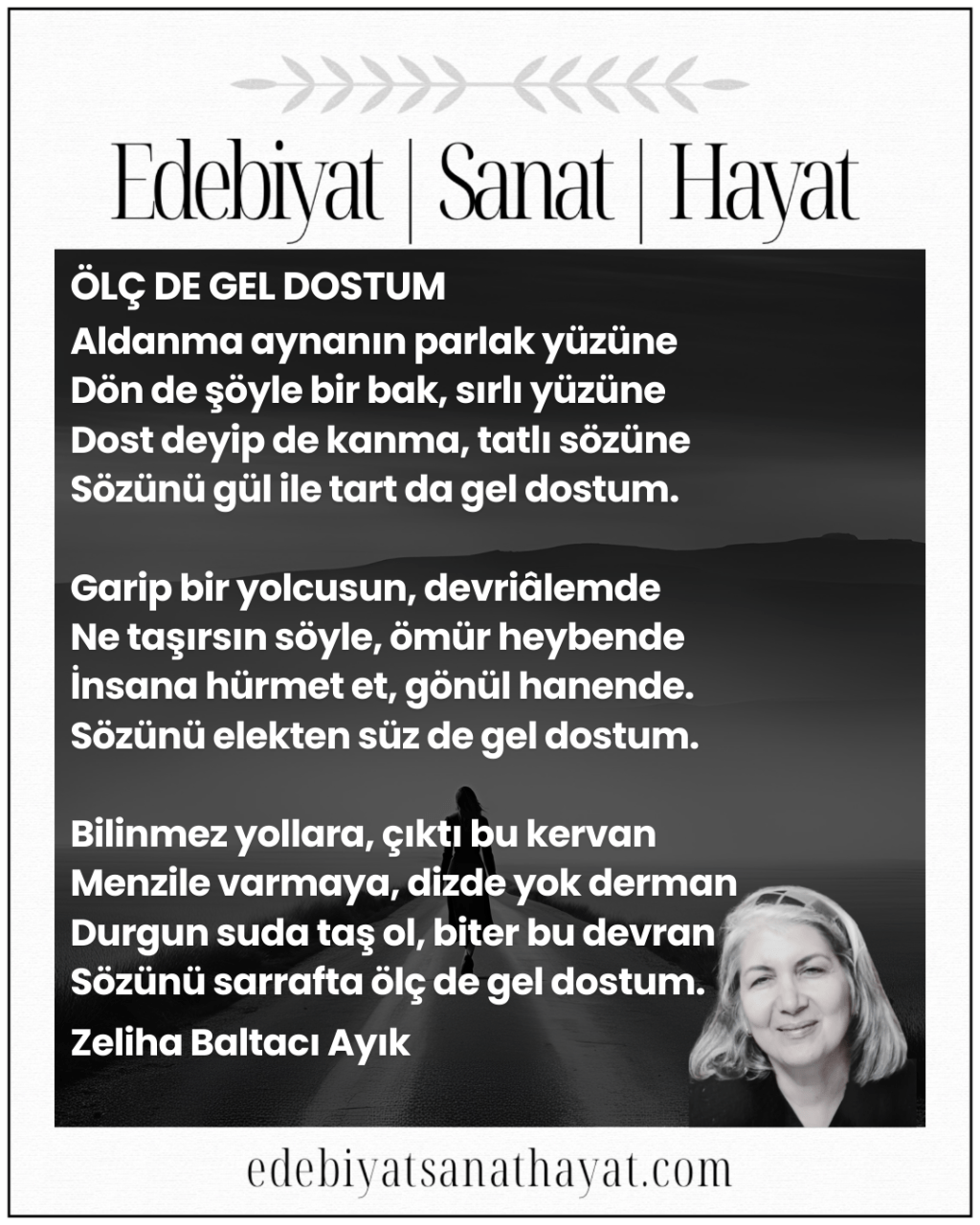 Edebiyat | Sanat | Hayat

ÖLÇ DE GEL DOSTUM
Aldanma aynanın parlak yüzüne
Dön de şöyle bir bak, sırlı yüzüne
Dost deyip de kanma, tatlı sözüne
Sözünü gül ile tart da gel dostum.

Garip bir yolcusun, devriâlemde
Ne taşırsın söyle, ömür heybende
İnsana hürmet et, gönül hanende.
Sözünü elekten süz de gel dostum.

Bilinmez yollara, çıktı bu kervan
Menzile varmaya, dizde yok derman
Durgun suda taş ol, biter bu devran
Sözünü sarrafta ölç de gel dostum.

Zeliha Baltacı Ayık

edebiyatsanathayat.com